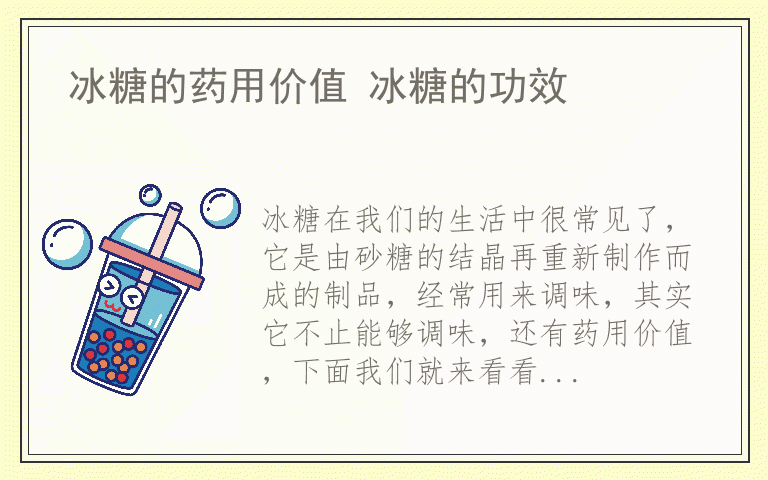 冰糖的药用价值 冰糖的功效

冰糖在我们的生活中很常见了，它是由砂糖的结晶再重新制作而成的制品，经常用来调味，其实它不止能够调味，还有药用价值，下面我们就来看看...